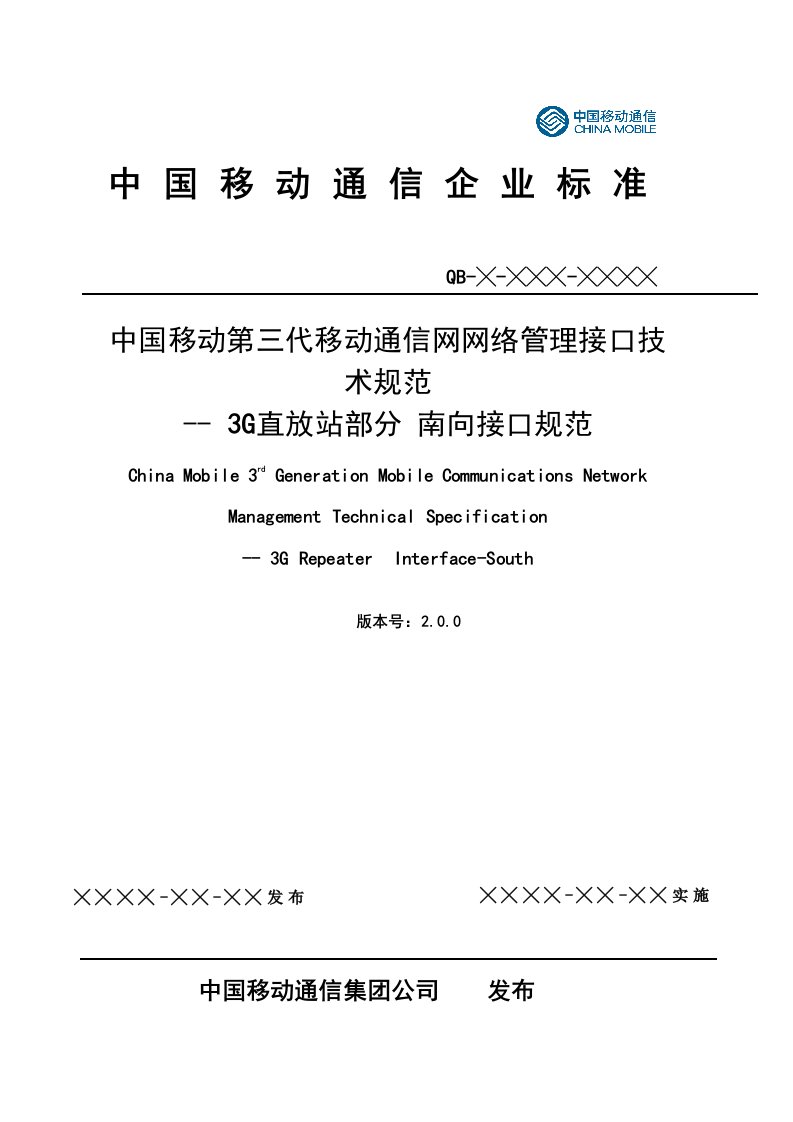 中国移动通信
CHINA MOBILE

中国移动通信企业标准

QB-╳-╳╳╳-╳╳╳╳

中国移动第三代移动通信网网络管理接口技术规范
-- 3G直放站部分 南向接口规范

China Mobile 3$^{rd}$ Generation Mobile Communications Network Management Technical Specification

— 3G Repeater Interface-South

版本号：2.0.0

╳╳╳╳-╳╳-╳╳发布

╳╳╳╳-╳╳-╳╳实施

中国移动通信集团公司 发布